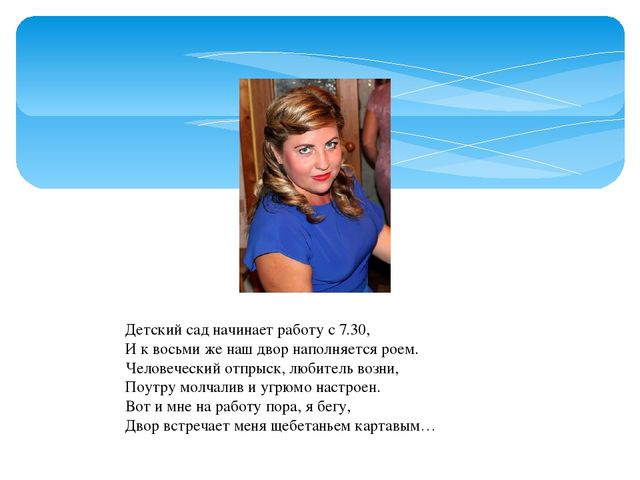 Детский сад начинает работу с 7.30,
И к восьми же наш двор наполняется роем.
Человеческий отпрыск, любитель возни,
Поутру молчалив и угрюмо настроен.
Вот и мне на работу пора, я бегу,
Двор встречает меня щебетаньем картавым…